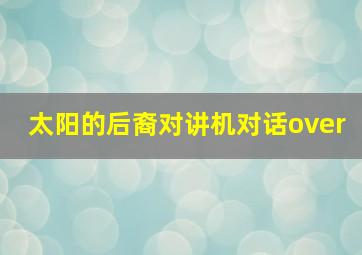 太阳的后裔对讲机对话over